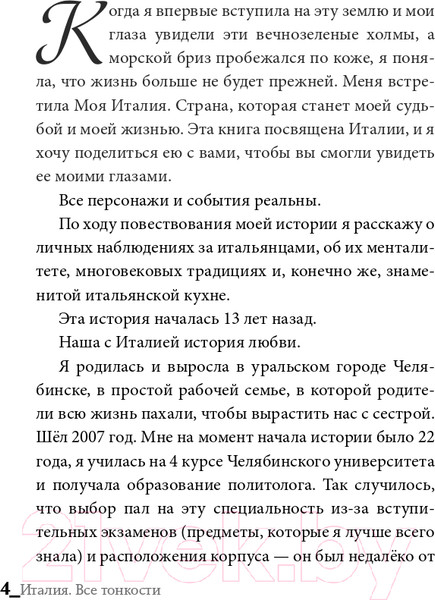 Когда я впервые вступила на эту землю и мои глаза увидели эти вечнозеленые холмы, а морской бриз пробежался по коже, я поняла, что жизнь больше не будет прежней. Меня встретила Моя Италия. Страна, которая станет моей судьбой и моей жизнью. Эта книга посвящена Италии, и я хочу поделиться ею с вами, чтобы вы смогли увидеть ее моими глазами.

Все персонажи и события реальны.

По ходу повествования моей истории я расскажу о личных наблюдениях за итальянцами, об их менталитете, многовековых традициях и, конечно же, знаменитой итальянской кухне.

Эта история началась 13 лет назад.

Наша с Италией история любви.

Я родилась и выросла в уральском городе Челябинске, в простой рабочей семье, в которой родители всю жизнь пахали, чтобы вырастить нас с сестрой. Шёл 2007 год. Мне на момент начала истории было 22 года, я училась на 4 курсе Челябинского университета и получала образование политолога. Так случилось, что выбор пал на эту специальность из-за вступительных экзаменов (предметы, которые я лучше всего знала) и расположения корпуса — он был недалёко от

21vek.by

4_Италия. Все тонкости